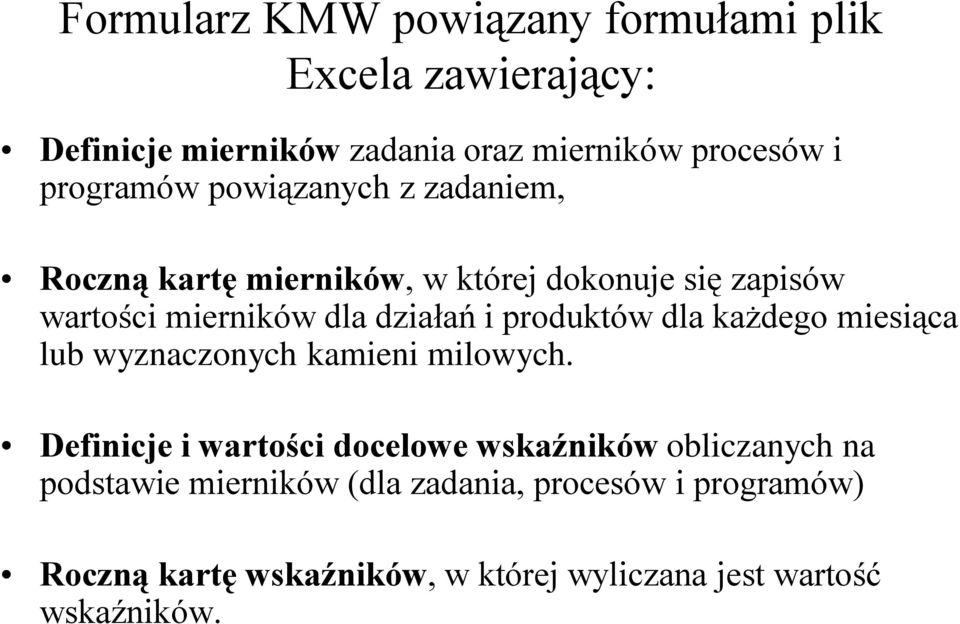 Formularz KMW powiązany formułami plik Excela zawierający:

• Definicje mierników zadania oraz mierników procesów i programów powiązanych z zadaniem,

• Roczną kartę mierników, w której dokonuje się zapisów wartości mierników dla działań i produktów dla każdego miesiąca lub wyznaczonych kamieni milowych.

• Definicje i wartości docelowe wskaźników obliczanych na podstawie mierników (dla zadania, procesów i programów)

• Roczną kartę wskaźników, w której wyliczana jest wartość wskaźników.